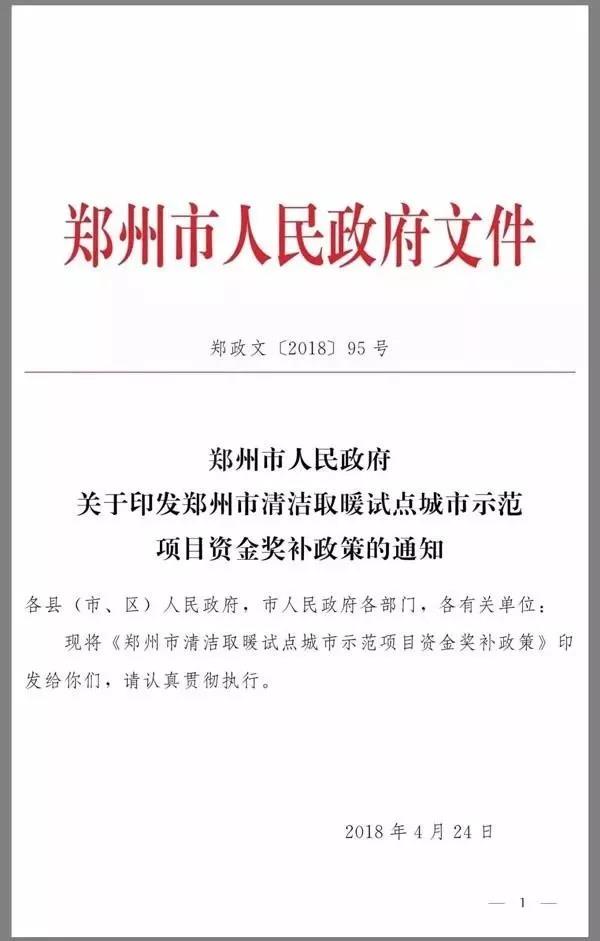 郑州市人民政府文件

郑政文〔2018〕95号

郑州市人民政府
关于印发郑州市清洁取暖试点城市示范
项目资金奖补政策的通知

各县（市、区）人民政府，市人民政府各部门，各有关单位：

现将《郑州市清洁取暖试点城市示范项目资金奖补政策》印发给你们，请认真贯彻执行。

2018年4月24日

— 1 —